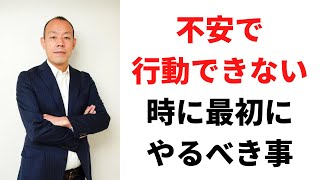 不安で
行動できない
時に最初に
やるべき事